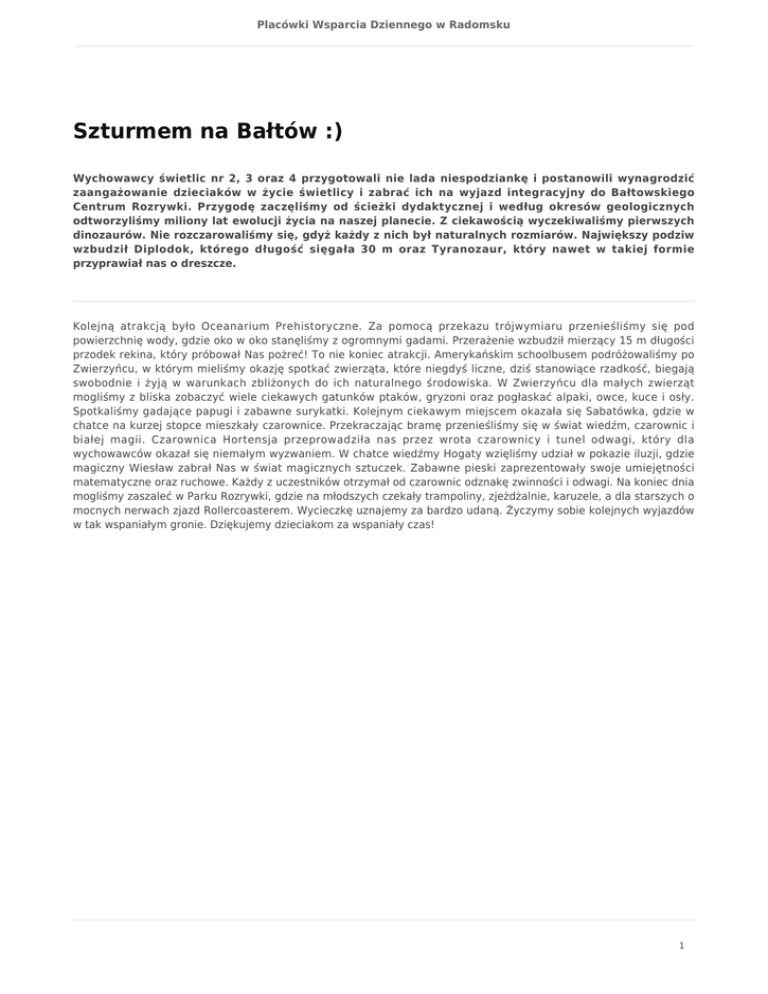 Placówki Wsparcia Dziennego w Radomsku

Szturmem na Bałtów :)

Wychowawcy świetlic nr 2, 3 oraz 4 przygotowali nie lada niespodziankę i postanowili wynagrodzić zaangażowanie dzieciaków w życie świetlicy i zabrać ich na wyjazd integracyjny do Bałtowskiego Centrum Rozrywki. Przygodę zaczęliśmy od ścieżki dydaktycznej i według okresów geologicznych odtworzyliśmy miliony lat ewolucji życia na naszej planecie. Z ciekawością wyczekiwaliśmy pierwszych dinozaurów. Nie rozczarowaliśmy się, gdyż każdy z nich był naturalnych rozmiarów. Największy podziw wzbudził Diplodok, którego długość sięgała 30 m oraz Tyranozaur, który nawet w takiej formie przyprawiał nas o dreszcze.

Kolejną atrakcją było Oceanarium Prehistoryczne. Za pomocą przekazu trójwymiaru przenieśliśmy się pod powierzchnię wody, gdzie oko w oko stanęliśmy z ogromnymi gadami. Przerażenie wzbudził mierzący 15 m długości przodek rekina, który próbował Nas pożreć! To nie koniec atrakcji. Amerykańskim schoolbusem podróżowaliśmy po Zwierzyńcu, w którym mieliśmy okazję spotkać zwierzęta, które niegdyś liczne, dziś stanowiące rzadkość, biegają swobodnie i żyją w warunkach zbliżonych do ich naturalnego środowiska. W Zwierzyńcu dla małych zwierząt mogliśmy z bliska zobaczyć wiele ciekawych gatunków ptaków, gryzoni oraz pogłaskać alpaki, owce, kuce i osły. Spotkaliśmy gadające papugi i zabawne surykatki. Kolejnym ciekawym miejscem okazała się Sabatówka, gdzie w chatce na kurzej stopce mieszkały czarownice. Przekraczając bramę przenieśliśmy się w świat wiedźm, czarownic i białej magii. Czarownica Hortensja przeprowadziła nas przez wrota czarownicy i tunel odwagi, który dla wychowawców okazał się niemałym wyzwaniem. W chatce wiedźmy Hogaty wzięliśmy udział w pokazie iluzji, gdzie magiczny Wiesław zabrał Nas w świat magicznych sztuczek. Zabawne pieski zaprezentowały swoje umiejętności matematyczne oraz ruchowe. Każdy z uczestników otrzymał od czarownic odznakę zwinności i odwagi. Na koniec dnia mogliśmy zaszaleć w Parku Rozrywki, gdzie na młodszych czekały trampoliny, zjeżdżalnie, karuzele, a dla starszych o mocnych nerwach zjazd Rollercoasterem. Wycieczkę uznajemy za bardzo udaną. Życzymy sobie kolejnych wyjazdów w tak wspaniałym gronie. Dziękujemy dzieciakom za wspaniały czas!

1